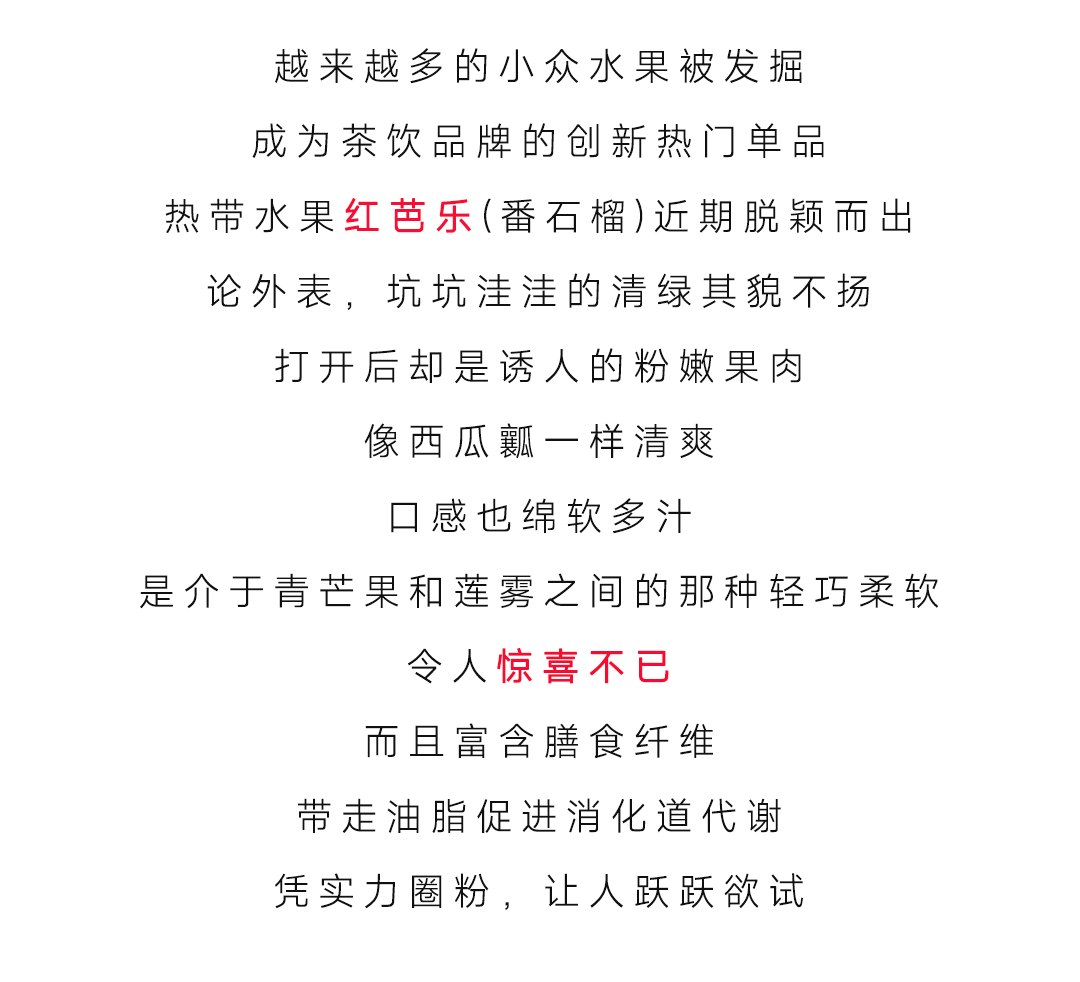 越来越多的小众水果被发掘

成为茶饮品牌的创新热门单品

热带水果红芭乐(番石榴)近期脱颖而出

论外表，坑坑洼洼的清绿其貌不扬

打开后却是诱人的粉嫩果肉

像西瓜瓤一样清爽

口感也绵软多汁

是介于青芒果和莲雾之间的那种轻巧柔软

令人惊喜不已

而且富含膳食纤维

带走油脂促进消化道代谢

凭实力圈粉，让人跃跃欲试